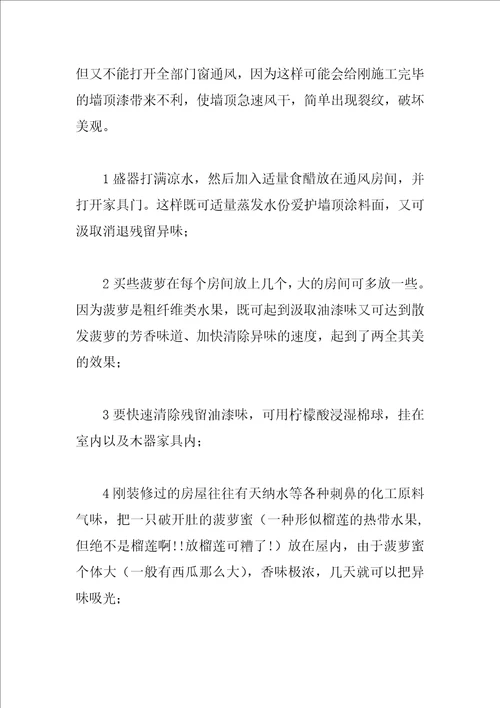 但又不能打开全部门窗通风，因为这样可能会给刚施工完毕的墙顶漆带来不利，使墙顶急速风干，简单出现裂纹，破坏美观。

1 盛器打满凉水，然后加入适量食醋放在通风房间，并打开家具门。这样既可适量蒸发水份爱护墙顶涂料面，又可汲取消退残留异味；

2 买些菠萝在每个房间放上几个，大的房间可多放一些。因为菠萝是粗纤维类水果，既可起到汲取油漆味又可达到散发菠萝的芳香味道、加快清除异味的速度，起到了两全其美的效果；

3 要快速清除残留油漆味，可用柠檬酸浸湿棉球，挂在室内以及木器家具内；

4 刚装修过的房屋往往有天纳水等各种刺鼻的化工原料气味，把一只破开肚的菠萝蜜（一种形似榴莲的热带水果，但绝不是榴莲啊!!放榴莲可糟了!）放在屋内，由于菠萝蜜个体大（一般有西瓜那么大），香味极浓，几天就可以把异味吸光；